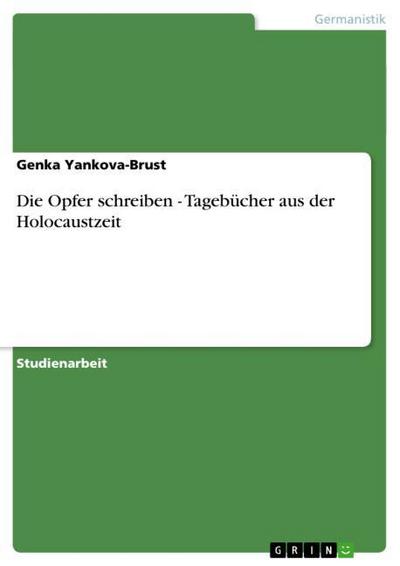 Germanistik

Genka Yankova-Brust

Die Opfer schreiben - Tagebücher aus der Holocaustzeit

Studienarbeit

GRIN